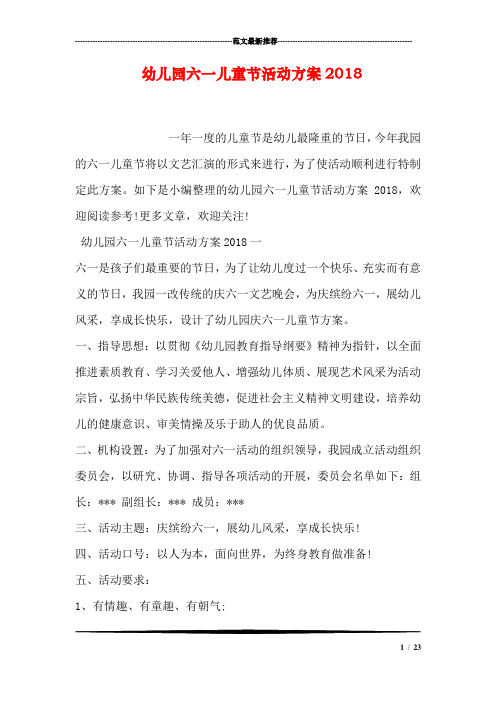 范文最新推荐

幼儿园六一儿童节活动方案2018

一年一度的儿童节是幼儿最隆重的节日，今年我园的六一儿童节将以文艺汇演的形式来进行，为了使活动顺利进行特制定此方案。如下是小编整理的幼儿园六一儿童节活动方案 2018，欢迎阅读参考！更多文章，欢迎关注！

幼儿园六一儿童节活动方案2018一

六一是孩子们最重要的节日，为了让幼儿度过一个快乐、充实而有意义的节日，我园一改传统的庆六一文艺晚会，为庆缤纷六一，展幼儿风采，享成长快乐，设计了幼儿园庆六一儿童节方案。

一、指导思想：以贯彻《幼儿园教育指导纲要》精神为指针，以全面推进素质教育、学习关爱他人、增强幼儿体质、展现艺术风采为活动宗旨，弘扬中华民族传统美德，促进社会主义精神文明建设，培养幼儿的健康意识、审美情操及乐于助人的优良品质。

二、机构设置：为了加强对六一活动的组织领导，我园成立活动组织委员会，以研究、协调、指导各项活动的开展，委员会名单如下：组长：*** 副组长：*** 成员：***

三、活动主题：庆缤纷六一，展幼儿风采，享成长快乐！

四、活动口号：以人为本，面向世界，为终身教育做准备！

五、活动要求：

1、有情趣、有童趣、有朝气；

1 / 23